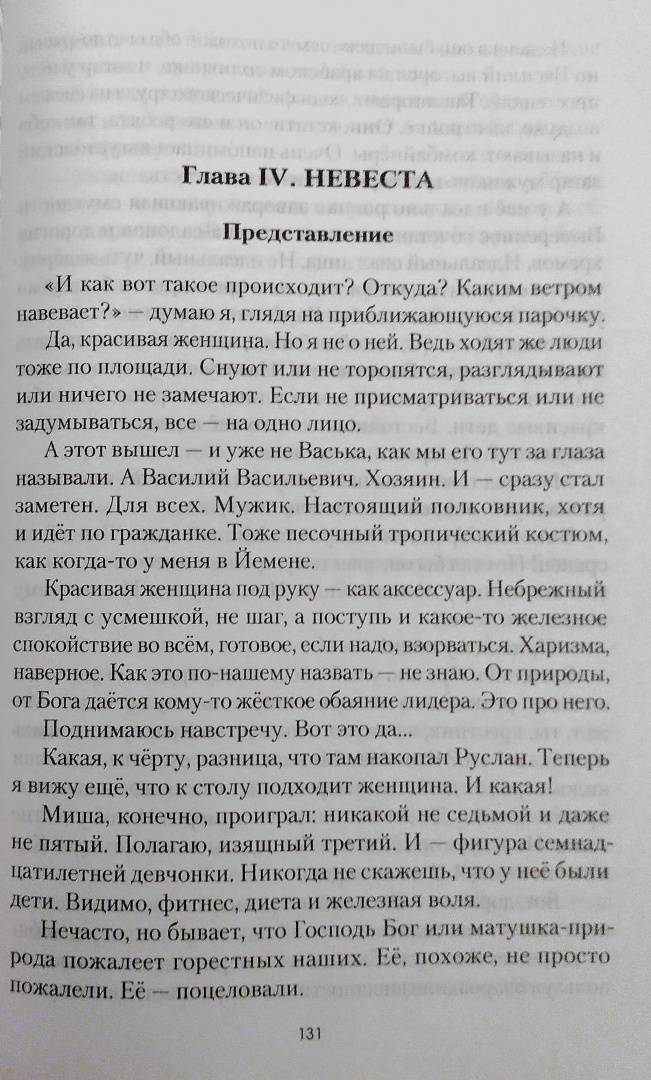 Глава IV. НЕВЕСТА

Представление

«И как вот такое происходит? Откуда? Каким ветром навевает?» — думаю я, глядя на приближающуюся парочку.

Да, красивая женщина. Но я не о ней. Ведь ходят же люди тоже по площади. Снуют или не торопятся, разглядывают или ничего не замечают. Если не присматриваться или не задумываться, все — на одно лицо.

А этот вышел — и уже не Васька, как мы его тут за глаза называли. А Василий Васильевич. Хозяин. И — сразу стал заметен. Для всех. Мужик. Настоящий полковник, хотя и идёт по гражданке. Тоже песочный тропический костюм, как когда-то у меня в Йемене.

Красивая женщина под руку — как аксессуар. Небрежный взгляд с усмешкой, не шаг, а поступь и какое-то железное спокойствие во всём, готовое, если надо, взорваться. Харизма, наверное. Как это по-нашему назвать — не знаю. От природы, от Бога даётся кому-то жёсткое обаяние лидера. Это про него.

Поднимаюсь навстречу. Вот это да...

Какая, к чёрту, разница, что там накопал Руслан. Теперь я вижу ещё, что к столу подходит женщина. И какая!

Миша, конечно, проиграл: никакой не седьмой и даже не пятый. Полагаю, изящный третий. И — фигура семнадцатилетней девчонки. Никогда не скажешь, что у неё были дети. Видимо, фитнес, диета и железная воля.

Нечасто, но бывает, что Господь Бог или матушка-природа пожалеет горестных наших. Её, похоже, не просто пожалели. Её — поцеловали.

131